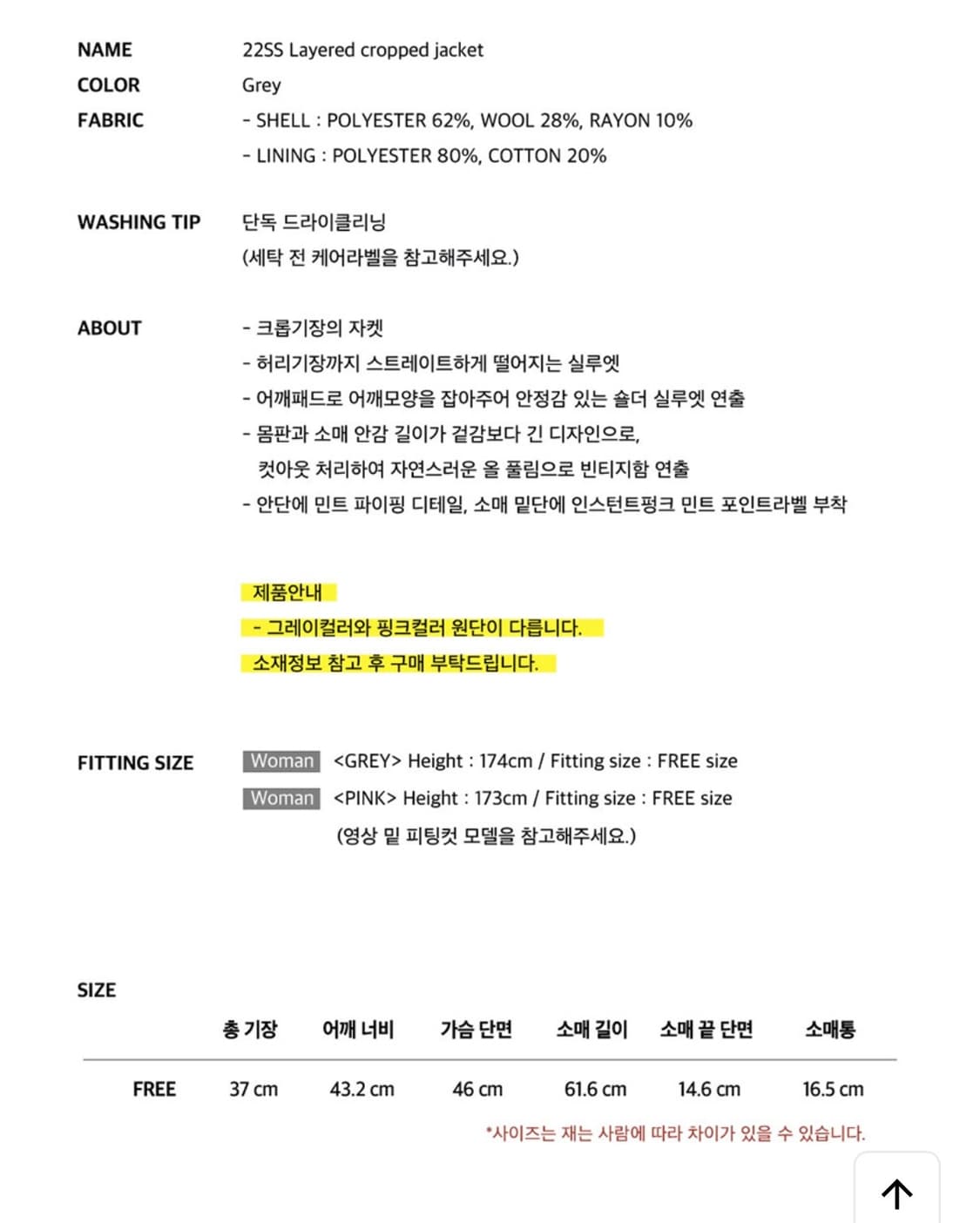 NAME 22SS Layered cropped jacket
COLOR Grey
FABRIC - SHELL : POLYESTER 62%, WOOL 28%, RAYON 10%
- LINING : POLYESTER 80%, COTTON 20%

WASHING TIP 단독 드라이클리닝
(세탁 전 케어라벨을 참고해주세요.)

ABOUT - 크롭기장의 자켓
- 허리기장까지 스트레이트하게 떨어지는 실루엣
- 어깨패드로 어깨모양을 잡아주어 안정감 있는 숄더 실루엣 연출
- 몸판과 소매 안감 길이가 겉감보다 긴 디자인으로, 컷아웃 처리하여 자연스러운 올 풀림으로 빈티지함 연출
- 안단에 민트 파이핑 디테일, 소매 밑단에 인스턴트펑크 민트 포인트라벨 부착

제품안내
- 그레이컬러와 핑크컬러 원단이 다릅니다.
소재정보 참고 후 구매 부탁드립니다.

FITTING SIZE Woman <GREY> Height : 174cm / Fitting size : FREE size
Woman <PINK> Height : 173cm / Fitting size : FREE size
(영상 및 피팅컷 모델을 참고해주세요.)

SIZE

| | 총 기장 | 어깨 너비 | 가슴 단면 | 소매 길이 | 소매 끝 단면 | 소매통 |
|---|---|---|---|---|---|---|
| FREE | 37 cm | 43.2 cm | 46 cm | 61.6 cm | 14.6 cm | 16.5 cm |

*사이즈는 재는 사람에 따라 차이가 있을 수 있습니다.